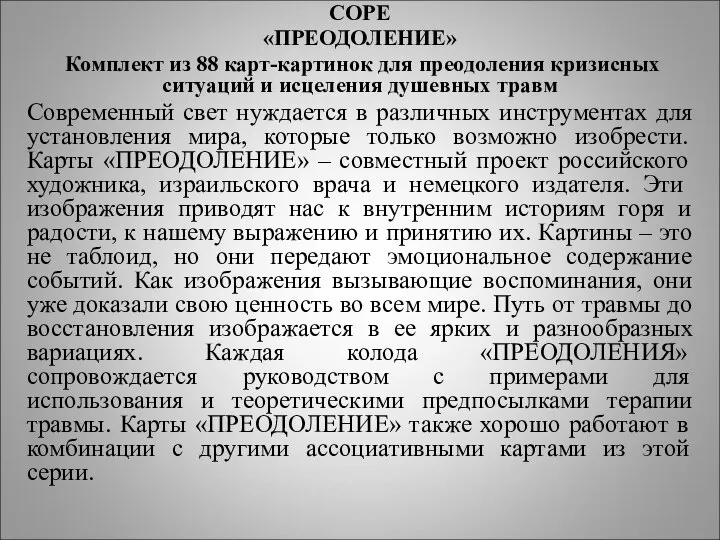 COPE
«ПРЕОДОЛЕНИЕ»
Комплект из 88 карт-картинок для преодоления кризисных ситуаций и исцеления душевных травм

Современный свет нуждается в различных инструментах для установления мира, которые только возможно изобрести. Карты «ПРЕОДОЛЕНИЕ» – совместный проект российского художника, израильского врача и немецкого издателя. Эти изображения приводят нас к внутренним историям горя и радости, к нашему выражению и принятию их. Картины – это не таблоид, но они передают эмоциональное содержание событий. Как изображения вызывающие воспоминания, они уже доказали свою ценность во всем мире. Путь от травмы до восстановления изображается в ее ярких и разнообразных вариациях. Каждая колода «ПРЕОДОЛЕНИЯ» сопровождается руководством с примерами для использования и теоретическими предпосылками терапии травмы. Карты «ПРЕОДОЛЕНИЕ» также хорошо работают в комбинации с другими ассоциативными картами из этой серии.